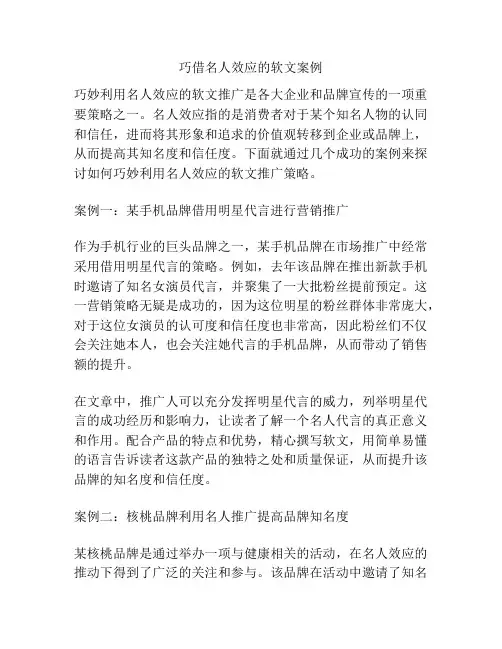 巧借名人效应的软文案例

巧妙利用名人效应的软文推广是各大企业和品牌宣传的一项重要策略之一。名人效应指的是消费者对于某个知名人物的认同和信任，进而将其形象和追求的价值观转移到企业或品牌上，从而提高其知名度和信任度。下面就通过几个成功的案例来探讨如何巧妙利用名人效应的软文推广策略。

案例一：某手机品牌借用明星代言进行营销推广

作为手机行业的巨头品牌之一，某手机品牌在市场推广中经常采用借用明星代言的策略。例如，去年该品牌在推出新款手机时邀请了知名女演员代言，并聚集了一大批粉丝提前预定。这一营销策略无疑是成功的，因为这位明星的粉丝群体非常庞大，对于这位女演员的认可度和信任度也非常高，因此粉丝们不仅会关注她本人，也会关注她代言的手机品牌，从而带动了销售额的提升。

在文章中，推广人可以充分发挥明星代言的威力，列举明星代言的成功经历和影响力，让读者了解一个名人代言的真正意义和作用。配合产品的特点和优势，精心撰写软文，用简单易懂的语言告诉读者这款产品的独特之处和质量保证，从而提升该品牌的知名度和信任度。

案例二：核桃品牌利用名人推广提高品牌知名度

某核桃品牌是通过举办一项与健康相关的活动，在名人效应的推动下得到了广泛的关注和参与。该品牌在活动中邀请了知名